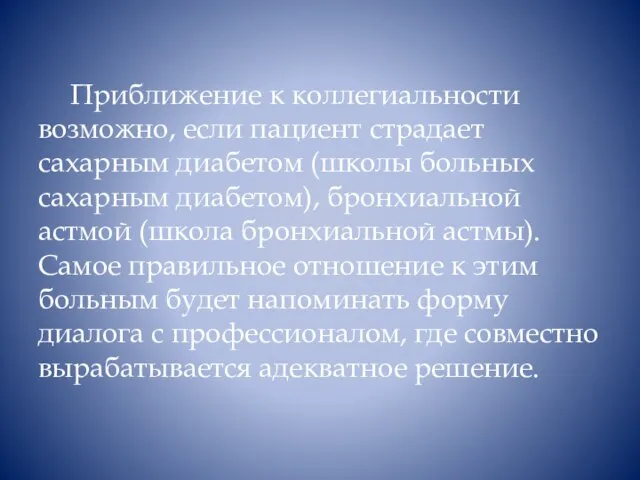 Приближение к коллегиальности возможно, если пациент страдает сахарным диабетом (школы больных сахарным диабетом), бронхиальной астмой (школа бронхиальной астмы). Самое правильное отношение к этим больным будет напоминать форму диалога с профессионалом, где совместно вырабатывается адекватное решение.